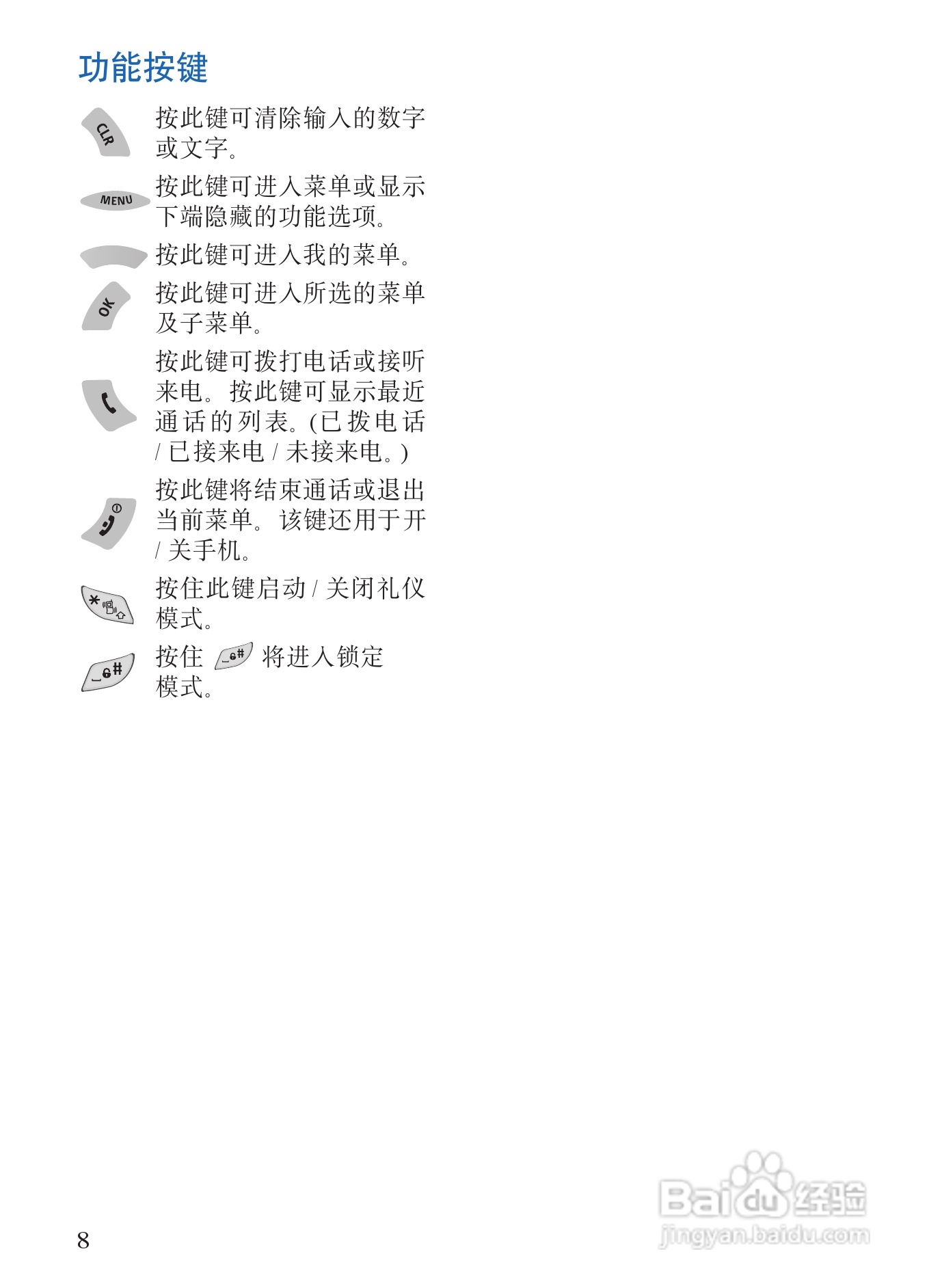 功能按键

CLR 按此键可清除输入的数字或文字。

MENU 按此键可进入菜单或显示下端隐藏的功能选项。

按此键可进入我的菜单。

OK 按此键可进入所选的菜单及子菜单。

按此键可拨打电话或接听来电。按此键可显示最近通话的列表。(已拨电话/已接来电/未接来电。)

按此键将结束通话或退出当前菜单。该键还用于开/关手机。

按住此键启动/关闭礼仪模式。

按住 将进入锁定模式。

8

Baidu经验
jingyan.baidu.com